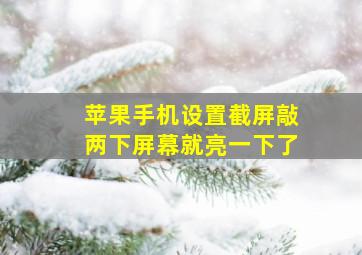 苹果手机设置截屏敲两下屏幕就亮一下了